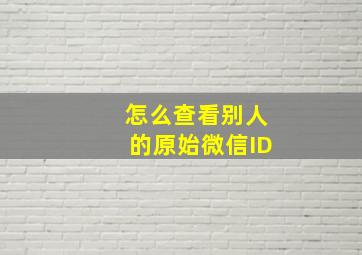 怎么查看别人的原始微信ID